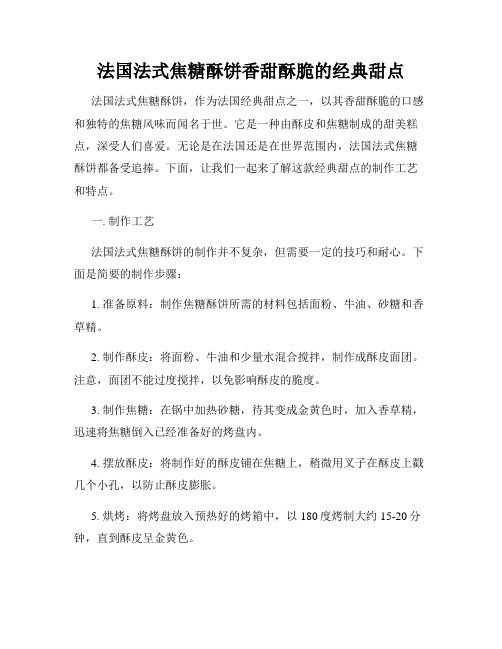 法国法式焦糖酥饼香甜酥脆的经典甜点

法国法式焦糖酥饼，作为法国经典甜点之一，以其香甜酥脆的口感和独特的焦糖风味而闻名于世。它是一种由酥皮和焦糖制成的甜美糕点，深受人们喜爱。无论是在法国还是在世界范围内，法国法式焦糖酥饼都备受追捧。下面，让我们一起来了解这款经典甜点的制作工艺和特点。

一. 制作工艺

法国法式焦糖酥饼的制作并不复杂，但需要一定的技巧和耐心。下面是简要的制作步骤：

1. 准备原料：制作焦糖酥饼所需的材料包括面粉、牛油、砂糖和香草精。

2. 制作酥皮：将面粉、牛油和少量水混合搅拌，制作成酥皮面团。注意，面团不能过度搅拌，以免影响酥皮的脆度。

3. 制作焦糖：在锅中加热砂糖，待其变成金黄色时，加入香草精，迅速将焦糖倒入已经准备好的烤盘内。

4. 摆放酥皮：将制作好的酥皮铺在焦糖上，稍微用叉子在酥皮上戳几个小孔，以防止酥皮膨胀。

5. 烘烤：将烤盘放入预热好的烤箱中，以 180 度烤制大约 15-20 分钟，直到酥皮呈金黄色。